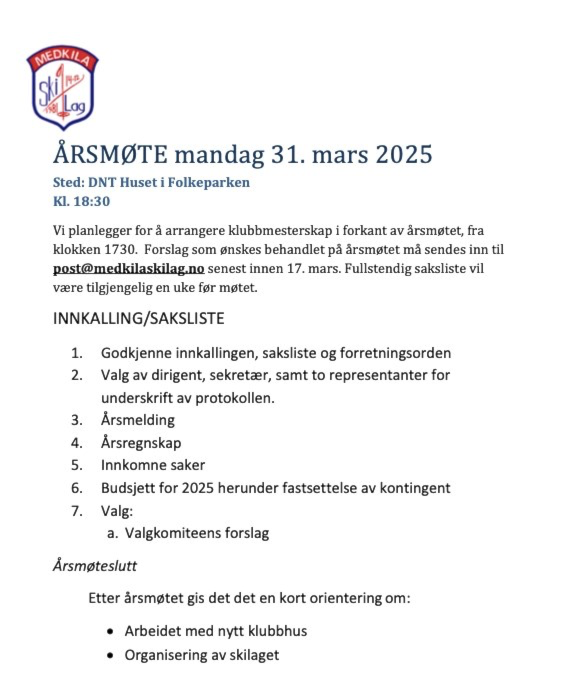 MEDKILA
Ski Lag

ÅRSMØTE mandag 31. mars 2025

Sted: DNT Huset i Folkeparken
Kl. 18:30

Vi planlegger for å arrangere klubbmesterskap i forkant av årsmøtet, fra klokken 1730. Forslag som ønskes behandlet på årsmøtet må sendes inn til post@medkilaskilag.no senest innen 17. mars. Fullstendig saksliste vil være tilgjengelig en uke før møtet.

INNKALLING/SAKSLISTE

1. Godkjenne innkallingen, saksliste og forretningsorden
2. Valg av dirigent, sekretær, samt to representanter for underskrift av protokollen.
3. Årsmelding
4. Årsregnskap
5. Innkomne saker
6. Budsjett for 2025 herunder fastsettelse av kontingent
7. Valg:
   a. Valgkomiteens forslag

Årsmøteslutt

Etter årsmøtet gis det det en kort orientering om:

• Arbeidet med nytt klubbhus
• Organisering av skilaget